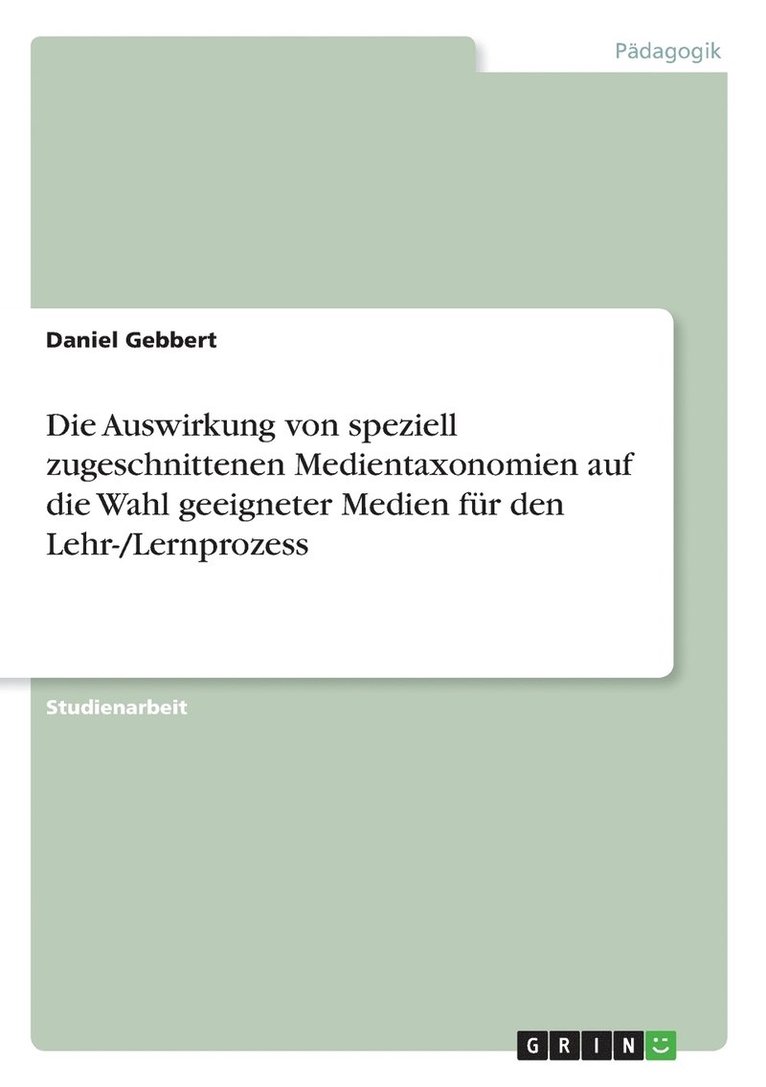 Pädagogik

Daniel Gebbert

Die Auswirkung von speziell zugeschnittenen Medientaxonomien auf die Wahl geeigneter Medien für den Lehr-/Lernprozess

Studienarbeit

GRIN